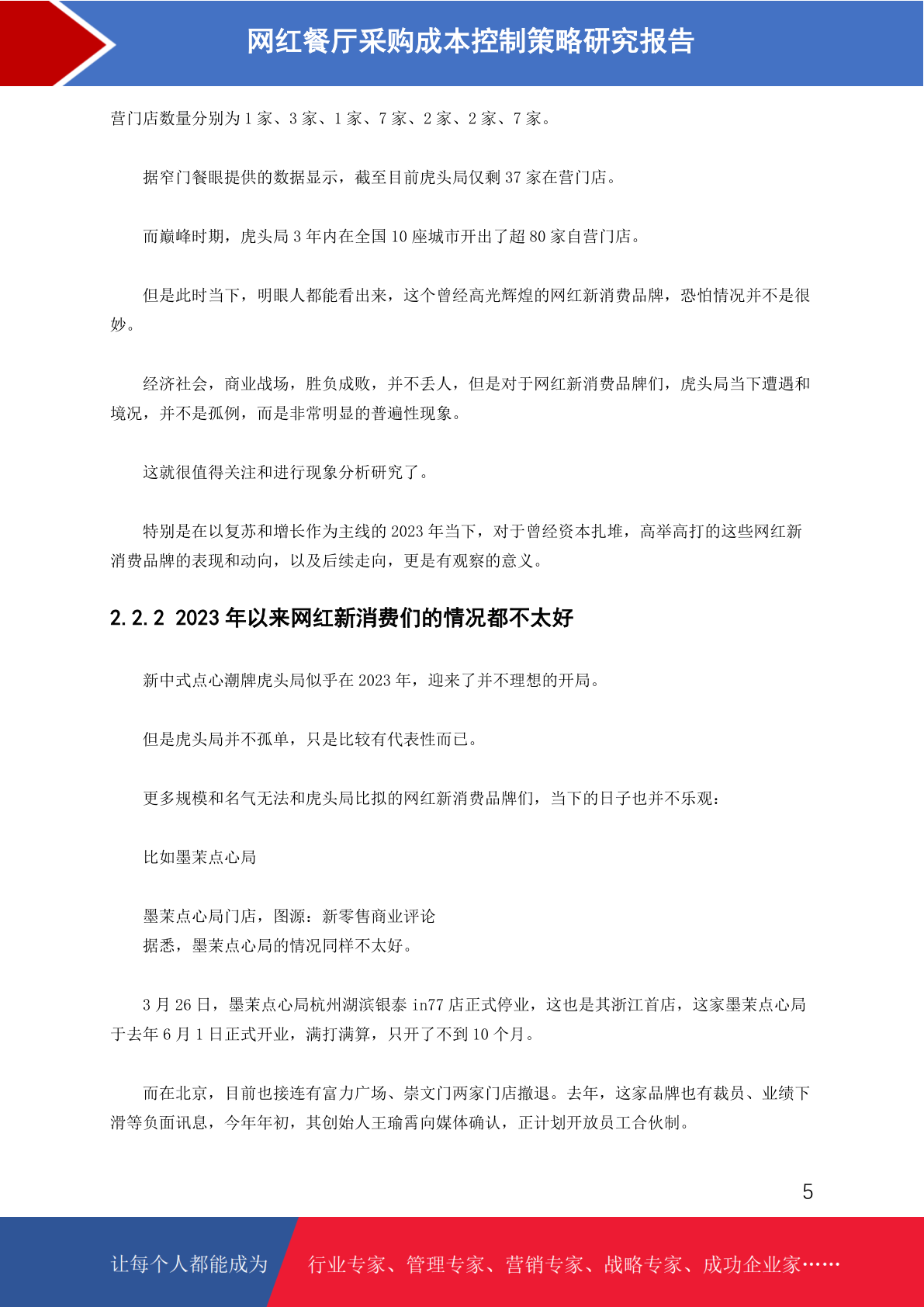 网红餐厅采购成本控制策略研究报告

营门店数量分别为 1 家、3 家、1 家、7 家、2 家、2 家、7 家。

据窄门餐眼提供的数据显示，截至目前虎头局仅剩 37 家在营门店。

而巅峰时期，虎头局 3 年内在全国 10 座城市开出了超 80 家自营门店。

但是此时当下，明眼人都能看出来，这个曾经高光辉煌的网红新消费品牌，恐怕情况并不是很妙。

经济社会，商业战场，胜负成败，并不丢人，但是对于网红新消费品牌们，虎头局当下遭遇和境况，并不是孤例，而是非常明显的普遍性现象。

这就很值得关注和进行现象分析研究了。

特别是在以复苏和增长作为主线的 2023 年当下，对于曾经资本扎堆，高举高打的这些网红新消费品牌的表现和动向，以及后续走向，更是有观察的意义。

2.2.2 2023 年以来网红新消费们的情况都不太好

新中式点心潮牌虎头局似乎在 2023 年，迎来了并不理想的开局。

但是虎头局并不孤单，只是比较有代表性而已。

更多规模和名气无法和虎头局比拟的网红新消费品牌们，当下的日子也并不乐观：

比如墨茉点心局

墨茉点心局门店，图源：新零售商业评论
据悉，墨茉点心局的情况同样不太好。

3 月 26 日，墨茉点心局杭州湖滨银泰 in77 店正式停业，这也是其浙江首店，这家墨茉点心局于去年 6 月 1 日正式开业，满打满算，只开了不到 10 个月。

而在北京，目前也接连有富力广场、崇文门两家门店撤退。去年，这家品牌也有裁员、业绩下滑等负面讯息，今年年初，其创始人王瑜霄向媒体确认，正计划开放员工合伙制。

5

让每个人都能成为 行业专家、管理专家、营销专家、战略专家、成功企业家……